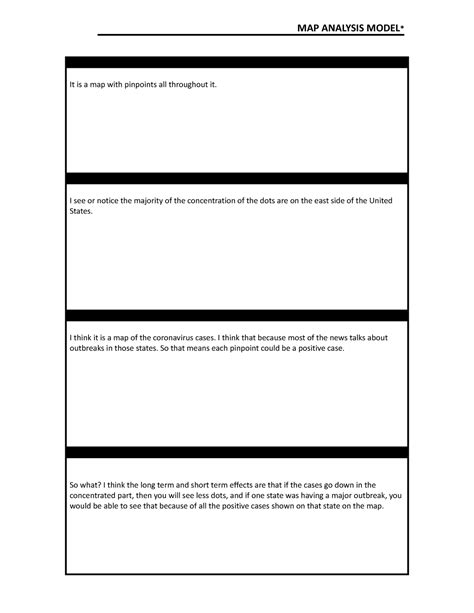 MAP ANALYSIS MODEL*

It is a map with pinpoints all throughout it.

I see or notice the majority of the concentration of the dots are on the east side of the United States.

I think it is a map of the coronavirus cases. I think that because most of the news talks about outbreaks in those states. So that means each pinpoint could be a positive case.

So what? I think the long term and short term effects are that if the cases go down in the concentrated part, then you will see less dots, and if one state was having a major outbreak, you would be able to see that because of all the positive cases shown on that state on the map.